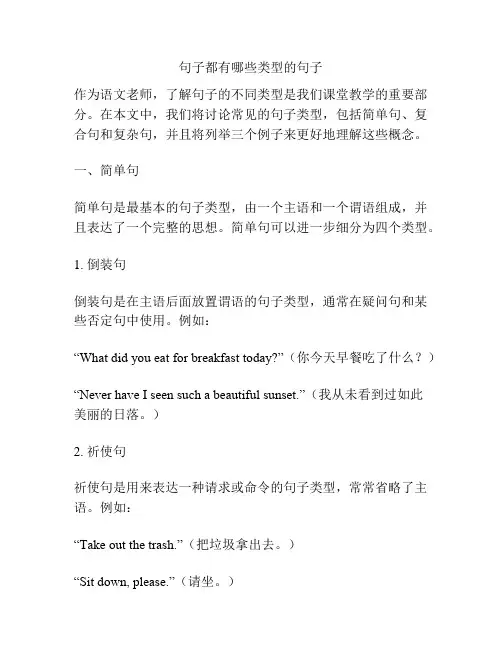 句子都有哪些类型的句子

作为语文老师，了解句子的不同类型是我们课堂教学的重要部分。在本文中，我们将讨论常见的句子类型，包括简单句、复合句和复杂句，并且将列举三个例子来更好地理解这些概念。

一、简单句

简单句是最基本的句子类型，由一个主语和一个谓语组成，并且表达了一个完整的思想。简单句可以进一步细分为四个类型。

1. 倒装句

倒装句是在主语后面放置谓语的句子类型，通常在疑问句和某些否定句中使用。例如：

“What did you eat for breakfast today?”（你今天早餐吃了什么？）

“Never have I seen such a beautiful sunset.”（我从未看到过如此美丽的日落。）

2. 祈使句

祈使句是用来表达一种请求或命令的句子类型，常常省略了主语。例如：

“Take out the trash.”（把垃圾拿出去。）

“Sit down, please.”（请坐。）